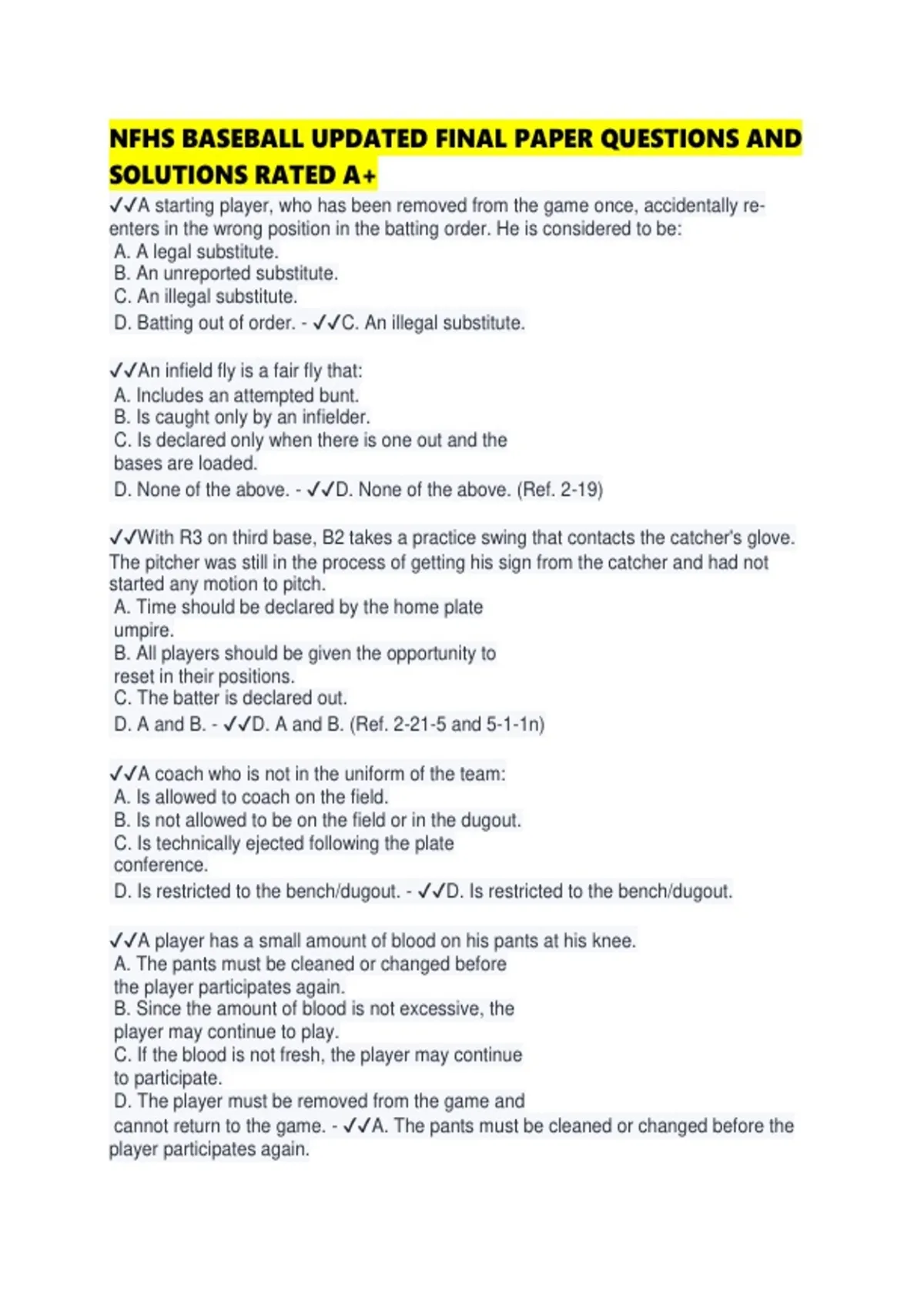 NFHS BASEBALL UPDATED FINAL PAPER QUESTIONS AND SOLUTIONS RATED A+

✓✓A starting player, who has been removed from the game once, accidentally re-enters in the wrong position in the batting order. He is considered to be:
A. A legal substitute.
B. An unreported substitute.
C. An illegal substitute.
D. Batting out of order. - ✓✓C. An illegal substitute.

✓✓An infield fly is a fair fly that:
A. Includes an attempted bunt.
B. Is caught only by an infielder.
C. Is declared only when there is one out and the bases are loaded.
D. None of the above. - ✓✓D. None of the above. (Ref. 2-19)

✓✓With R3 on third base, B2 takes a practice swing that contacts the catcher's glove. The pitcher was still in the process of getting his sign from the catcher and had not started any motion to pitch.
A. Time should be declared by the home plate umpire.
B. All players should be given the opportunity to reset in their positions.
C. The batter is declared out.
D. A and B. - ✓✓D. A and B. (Ref. 2-21-5 and 5-1-1n)

✓✓A coach who is not in the uniform of the team:
A. Is allowed to coach on the field.
B. Is not allowed to be on the field or in the dugout.
C. Is technically ejected following the plate conference.
D. Is restricted to the bench/dugout. - ✓✓D. Is restricted to the bench/dugout.

✓✓A player has a small amount of blood on his pants at his knee.
A. The pants must be cleaned or changed before the player participates again.
B. Since the amount of blood is not excessive, the player may continue to play.
C. If the blood is not fresh, the player may continue to participate.
D. The player must be removed from the game and cannot return to the game. - ✓✓A. The pants must be cleaned or changed before the player participates again.